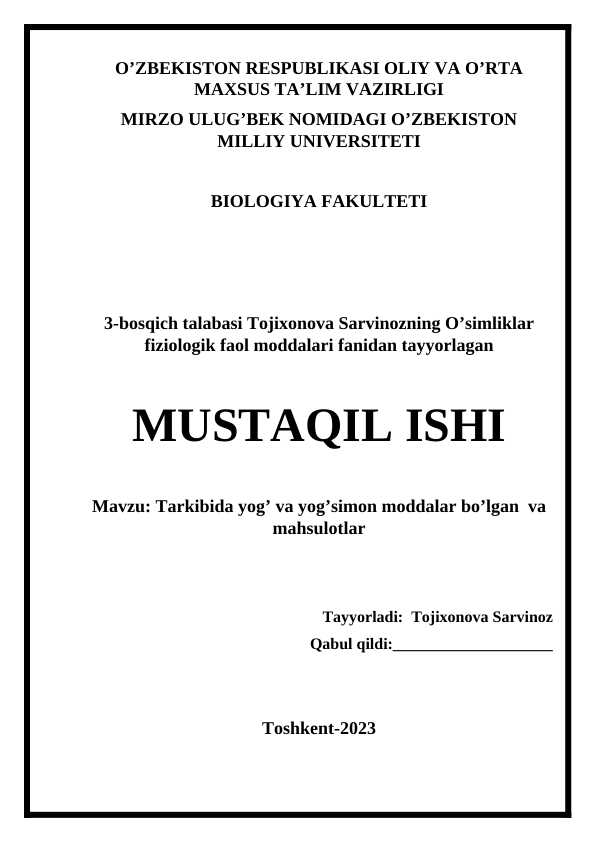 O’ZBEKISTON RESPUBLIKASI OLIY VA O’RTA MAXSUS TA’LIM VAZIRLIGI

MIRZO ULUG’BEK NOMIDAGI O’ZBEKISTON MILLIY UNIVERSITETI

BIOLOGIYA FAKULTETI

3-bosqich talabasi Tojixonova Sarvinozning O’simliklar fiziologik faol moddalari fanidan tayyorlagan

MUSTAQIL ISHI

Mavzu: Tarkibida yog’ va yog’simon moddalar bo’lgan va mahsulotlar

Tayyorladi: Tojixonova Sarvinoz

Qabul qildi:____________________

Toshkent-2023